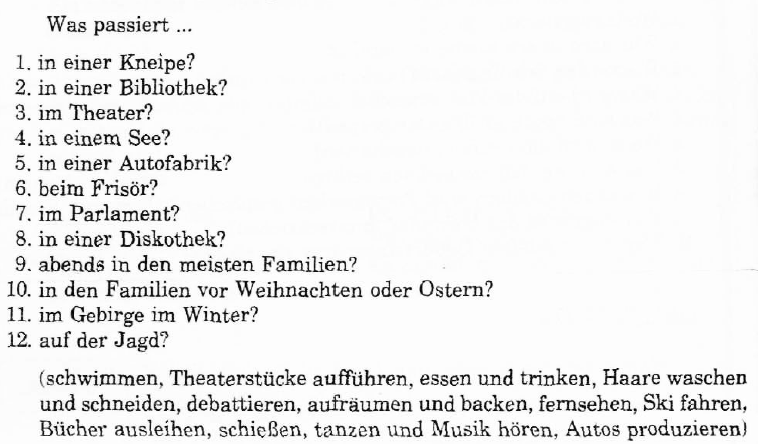 Was passiert ...

1. in einer Kneipe?
2. in einer Bibliothek?
3. im Theater?
4. in einem See?
5. in einer Autofabrik?
6. beim Frisör?
7. im Parlament?
8. in einer Diskothek?
9. abends in den meisten Familien?
10. in den Familien vor Weihnachten oder Ostern?
11. im Gebirge im Winter?
12. auf der Jagd?

(schwimmen, Theaterstücke aufführen, essen und trinken, Haare waschen und schneiden, debattieren, aufräumen und backen, fernsehen, Ski fahren, Bücher ausleihen, schießen, tanzen und Musik hören, Autos produzieren)